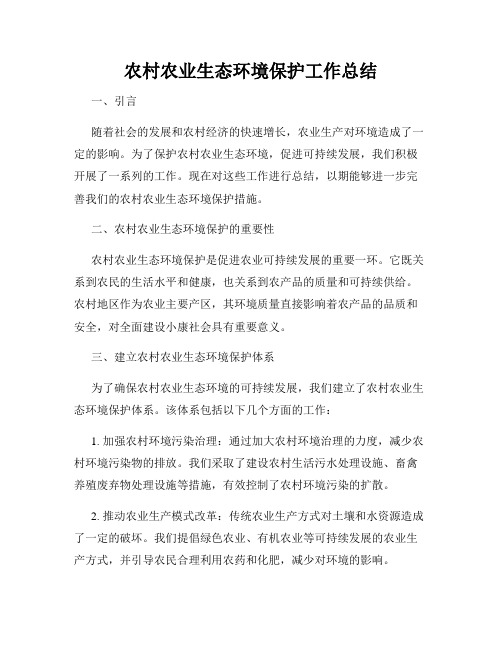 农村农业生态环境保护工作总结

一、引言

随着社会的发展和农村经济的快速增长，农业生产对环境造成了一定的影响。为了保护农村农业生态环境，促进可持续发展，我们积极开展了一系列的工作。现在对这些工作进行总结，以期能够进一步完善我们的农村农业生态环境保护措施。

二、农村农业生态环境保护的重要性

农村农业生态环境保护是促进农业可持续发展的重要一环。它既关系到农民的生活水平和健康，也关系到农产品的质量和可持续供给。农村地区作为农业主要产区，其环境质量直接影响着农产品的品质和安全，对全面建设小康社会具有重要意义。

三、建立农村农业生态环境保护体系

为了确保农村农业生态环境的可持续发展，我们建立了农村农业生态环境保护体系。该体系包括以下几个方面的工作：

1. 加强农村环境污染治理：通过加大农村环境治理的力度，减少农村环境污染物的排放。我们采取了建设农村生活污水处理设施、畜禽养殖废弃物处理设施等措施，有效控制了农村环境污染的扩散。

2. 推动农业生产模式改革：传统农业生产方式对土壤和水资源造成了一定的破坏。我们提倡绿色农业、有机农业等可持续发展的农业生产方式，并引导农民合理利用农药和化肥，减少对环境的影响。